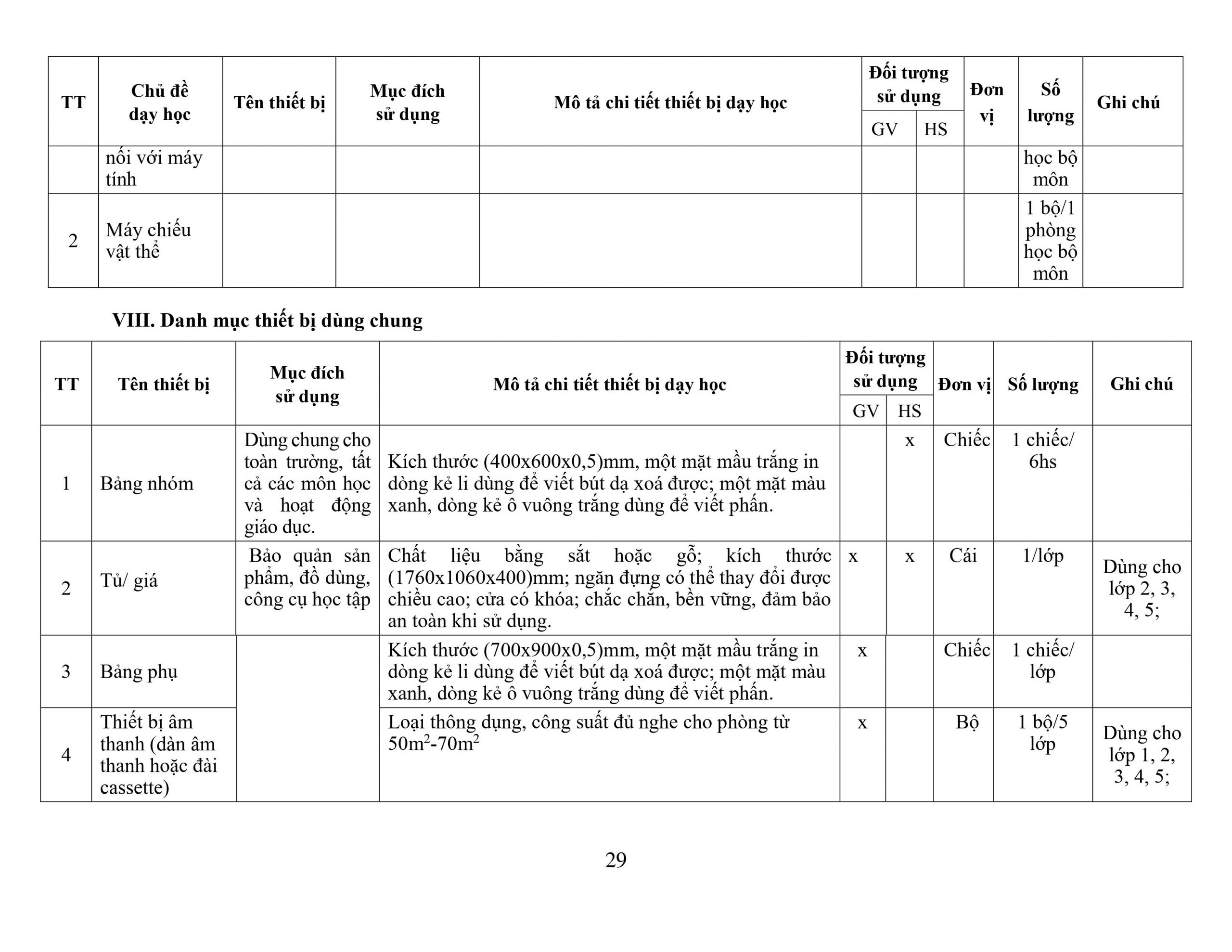 | TT | Chủ đề dạy học | Tên thiết bị | Mục đích sử dụng | Mô tả chi tiết thiết bị dạy học | Đối tượng sử dụng GV | Đối tượng sử dụng HS | Đơn vị | Số lượng | Ghi chú |
|---|---|---|---|---|---|---|---|---|---|
| | nối với máy tính | | | | | | | học bộ môn | |
| 2 | Máy chiếu vật thể | | | | | | | 1 bộ/1 phòng học bộ môn | |

VIII. Danh mục thiết bị dùng chung

| TT | Tên thiết bị | Mục đích sử dụng | Mô tả chi tiết thiết bị dạy học | Đối tượng sử dụng GV | Đối tượng sử dụng HS | Đơn vị | Số lượng | Ghi chú |
|---|---|---|---|---|---|---|---|---|
| 1 | Bảng nhóm | Dùng chung cho toàn trường, tất cả các môn học và hoạt động giáo dục. | Kích thước (400x600x0,5)mm, một mặt mầu trắng in dòng kẻ li dùng để viết bút dạ xoá được; một mặt màu xanh, dòng kẻ ô vuông trắng dùng để viết phấn. | | x | Chiếc | 1 chiếc/ 6hs | |
| 2 | Tủ/ giá | Bảo quản sản phẩm, đồ dùng, công cụ học tập | Chất liệu bằng sắt hoặc gỗ; kích thước (1760x1060x400)mm; ngăn đựng có thể thay đổi được chiều cao; cửa có khóa; chắc chắn, bền vững, đảm bảo an toàn khi sử dụng. | x | x | Cái | 1/lớp | Dùng cho lớp 2, 3, 4, 5; |
| 3 | Bảng phụ | | Kích thước (700x900x0,5)mm, một mặt mầu trắng in dòng kẻ li dùng để viết bút dạ xoá được; một mặt màu xanh, dòng kẻ ô vuông trắng dùng để viết phấn. | x | | Chiếc | 1 chiếc/ lớp | |
| 4 | Thiết bị âm thanh (dàn âm thanh hoặc đài cassette) | | Loại thông dụng, công suất đủ nghe cho phòng từ $50m^2$-$70m^2$ | x | | Bộ | 1 bộ/5 lớp | Dùng cho lớp 1, 2, 3, 4, 5; |

29